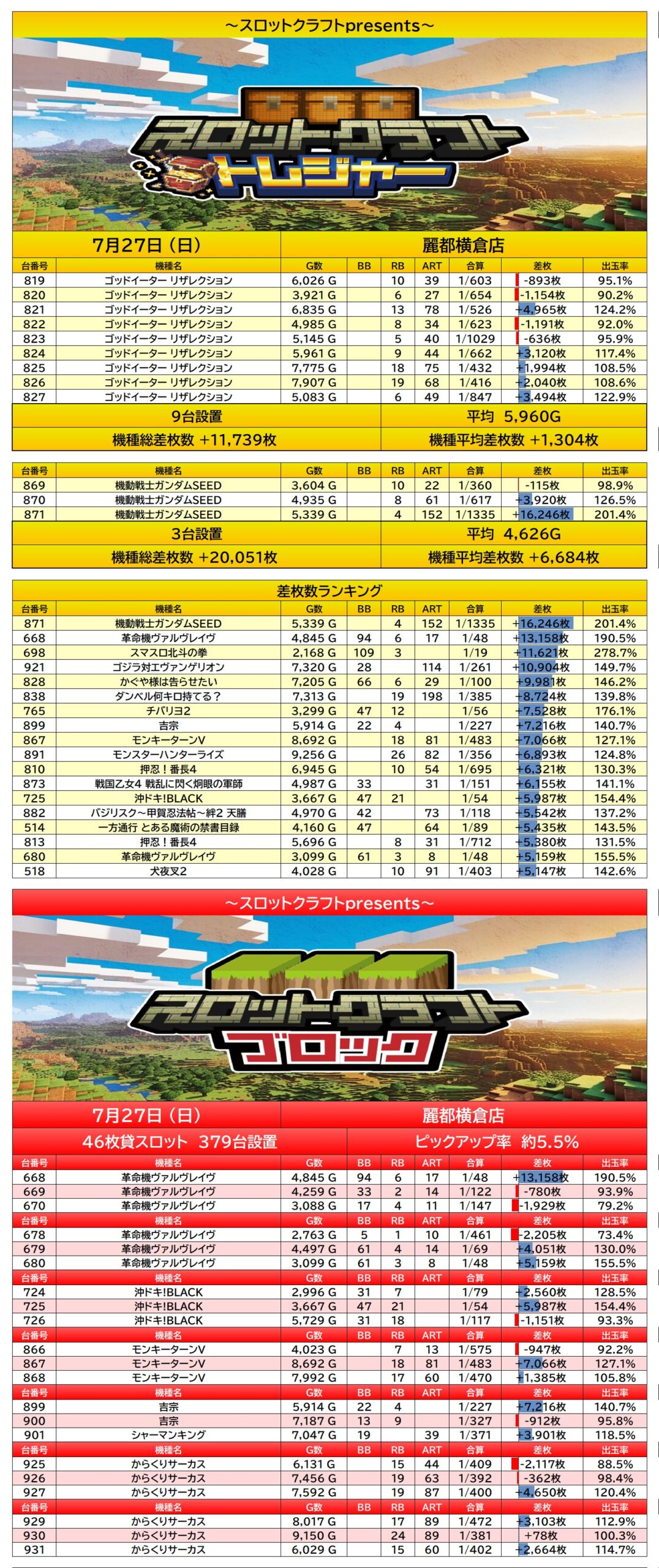 ～スロットクラフトpresents～

スロットクラフト
トレジャー

7月27日（日） 麗都横倉店

| 台番号 | 機種名 | G数 | BB | RB | ART | 合算 | 差枚 | 出玉率 |
|---|---|---|---|---|---|---|---|---|
| 819 | ゴッドイーター リザレクション | 6,026 G | | 10 | 39 | 1/603 | -893枚 | 95.1% |
| 820 | ゴッドイーター リザレクション | 3,921 G | | 6 | 27 | 1/654 | -1,154枚 | 90.2% |
| 821 | ゴッドイーター リザレクション | 6,835 G | | 13 | 78 | 1/526 | +4,965枚 | 124.2% |
| 822 | ゴッドイーター リザレクション | 4,985 G | | 8 | 34 | 1/623 | -1,191枚 | 92.0% |
| 823 | ゴッドイーター リザレクション | 5,145 G | | 5 | 40 | 1/1029 | -636枚 | 95.9% |
| 824 | ゴッドイーター リザレクション | 5,961 G | | 9 | 44 | 1/662 | +3,120枚 | 117.4% |
| 825 | ゴッドイーター リザレクション | 7,775 G | | 18 | 75 | 1/432 | +1,994枚 | 108.5% |
| 826 | ゴッドイーター リザレクション | 7,907 G | | 19 | 68 | 1/416 | +2,040枚 | 108.6% |
| 827 | ゴッドイーター リザレクション | 5,083 G | | 6 | 49 | 1/847 | +3,494枚 | 122.9% |

9台設置 平均 5,960G
機種総差枚数 +11,739枚 機種平均差枚数 +1,304枚

| 台番号 | 機種名 | G数 | BB | RB | ART | 合算 | 差枚 | 出玉率 |
|---|---|---|---|---|---|---|---|---|
| 869 | 機動戦士ガンダムSEED | 3,604 G | | 10 | 22 | 1/360 | -115枚 | 98.9% |
| 870 | 機動戦士ガンダムSEED | 4,935 G | | 8 | 61 | 1/617 | +3,920枚 | 126.5% |
| 871 | 機動戦士ガンダムSEED | 5,339 G | | 4 | 152 | 1/1335 | +16,246枚 | 201.4% |

3台設置 平均 4,626G
機種総差枚数 +20,051枚 機種平均差枚数 +6,684枚

差枚数ランキング

| 台番号 | 機種名 | G数 | BB | RB | ART | 合算 | 差枚 | 出玉率 |
|---|---|---|---|---|---|---|---|---|
| 871 | 機動戦士ガンダムSEED | 5,339 G | | 4 | 152 | 1/1335 | +16,246枚 | 201.4% |
| 668 | 革命機ヴァルヴレイヴ | 4,845 G | 94 | 6 | 17 | 1/48 | +13,158枚 | 190.5% |
| 698 | スマスロ北斗の拳 | 2,168 G | 109 | 3 | | 1/19 | +11,621枚 | 278.7% |
| 921 | ゴジラ対エヴァンゲリオン | 7,320 G | 28 | | 114 | 1/261 | +10,904枚 | 149.7% |
| 828 | かぐや様は告らせたい | 7,205 G | 66 | 6 | 29 | 1/100 | +9,981枚 | 146.2% |
| 838 | ダンベル何キロ持てる？ | 7,313 G | | 19 | 198 | 1/385 | +8,724枚 | 139.8% |
| 765 | チバリヨ2 | 3,299 G | 47 | 12 | | 1/56 | +7,528枚 | 176.1% |
| 899 | 吉宗 | 5,914 G | 22 | 4 | | 1/227 | +7,216枚 | 140.7% |
| 867 | モンキーターンV | 8,692 G | | 18 | 81 | 1/483 | +7,066枚 | 127.1% |
| 891 | モンスターハンターライズ | 9,256 G | | 26 | 82 | 1/356 | +6,893枚 | 124.8% |
| 810 | 押忍！番長4 | 6,945 G | | 10 | 54 | 1/695 | +6,321枚 | 130.3% |
| 873 | 戦国乙女4 戦乱に閃く炯眼の軍師 | 4,987 G | 33 | | 31 | 1/151 | +6,155枚 | 141.1% |
| 725 | 沖ドキ!BLACK | 3,667 G | 47 | 21 | | 1/54 | +5,987枚 | 154.4% |
| 882 | バジリスク～甲賀忍法帖～絆2 天膳 | 4,970 G | 42 | | 73 | 1/118 | +5,542枚 | 137.2% |
| 514 | 一方通行 とある魔術の禁書目録 | 4,160 G | 47 | | 64 | 1/89 | +5,435枚 | 143.5% |
| 813 | 押忍！番長4 | 5,696 G | | 8 | 31 | 1/712 | +5,380枚 | 131.5% |
| 680 | 革命機ヴァルヴレイヴ | 3,099 G | 61 | 3 | 8 | 1/48 | +5,159枚 | 155.5% |
| 518 | 犬夜叉2 | 4,028 G | | 10 | 91 | 1/403 | +5,147枚 | 142.6% |

～スロットクラフトpresents～

スロットクラフト
ブロック

7月27日（日） 麗都横倉店
46枚貸スロット 379台設置 ピックアップ率 約5.5%

| 台番号 | 機種名 | G数 | BB | RB | ART | 合算 | 差枚 | 出玉率 |
|---|---|---|---|---|---|---|---|---|
| 668 | 革命機ヴァルヴレイヴ | 4,845 G | 94 | 6 | 17 | 1/48 | +13,158枚 | 190.5% |
| 669 | 革命機ヴァルヴレイヴ | 4,259 G | 33 | 2 | 14 | 1/122 | -780枚 | 93.9% |
| 670 | 革命機ヴァルヴレイヴ | 3,088 G | 17 | 4 | 11 | 1/147 | -1,929枚 | 79.2% |
| 台番号 | 機種名 | G数 | BB | RB | ART | 合算 | 差枚 | 出玉率 |
| 678 | 革命機ヴァルヴレイヴ | 2,763 G | 5 | 1 | 10 | 1/461 | -2,205枚 | 73.4% |
| 679 | 革命機ヴァルヴレイヴ | 4,497 G | 61 | 4 | 14 | 1/69 | +4,051枚 | 130.0% |
| 680 | 革命機ヴァルヴレイヴ | 3,099 G | 61 | 3 | 8 | 1/48 | +5,159枚 | 155.5% |
| 台番号 | 機種名 | G数 | BB | RB | ART | 合算 | 差枚 | 出玉率 |
| 724 | 沖ドキ!BLACK | 2,996 G | 31 | 7 | | 1/79 | +2,560枚 | 128.5% |
| 725 | 沖ドキ!BLACK | 3,667 G | 47 | 21 | | 1/54 | +5,987枚 | 154.4% |
| 726 | 沖ドキ!BLACK | 5,729 G | 31 | 18 | | 1/117 | -1,151枚 | 93.3% |
| 台番号 | 機種名 | G数 | BB | RB | ART | 合算 | 差枚 | 出玉率 |
| 866 | モンキーターンV | 4,023 G | | 7 | 13 | 1/575 | -947枚 | 92.2% |
| 867 | モンキーターンV | 8,692 G | | 18 | 81 | 1/483 | +7,066枚 | 127.1% |
| 868 | モンキーターンV | 7,992 G | | 17 | 60 | 1/470 | +1,385枚 | 105.8% |
| 台番号 | 機種名 | G数 | BB | RB | ART | 合算 | 差枚 | 出玉率 |
| 899 | 吉宗 | 5,914 G | 22 | 4 | | 1/227 | +7,216枚 | 140.7% |
| 900 | 吉宗 | 7,187 G | 13 | 9 | | 1/327 | -912枚 | 95.8% |
| 901 | シャーマンキング | 7,047 G | 19 | | 39 | 1/371 | +3,901枚 | 118.5% |
| 台番号 | 機種名 | G数 | BB | RB | ART | 合算 | 差枚 | 出玉率 |
| 925 | からくりサーカス | 6,131 G | | 15 | 44 | 1/409 | -2,117枚 | 88.5% |
| 926 | からくりサーカス | 7,456 G | | 19 | 63 | 1/392 | -362枚 | 98.4% |
| 927 | からくりサーカス | 7,592 G | | 19 | 87 | 1/400 | +4,650枚 | 120.4% |
| 台番号 | 機種名 | G数 | BB | RB | ART | 合算 | 差枚 | 出玉率 |
| 929 | からくりサーカス | 8,017 G | | 17 | 89 | 1/472 | +3,103枚 | 112.9% |
| 930 | からくりサーカス | 9,150 G | | 24 | 89 | 1/381 | +78枚 | 100.3% |
| 931 | からくりサーカス | 6,029 G | | 15 | 60 | 1/402 | +2,664枚 | 114.7% |